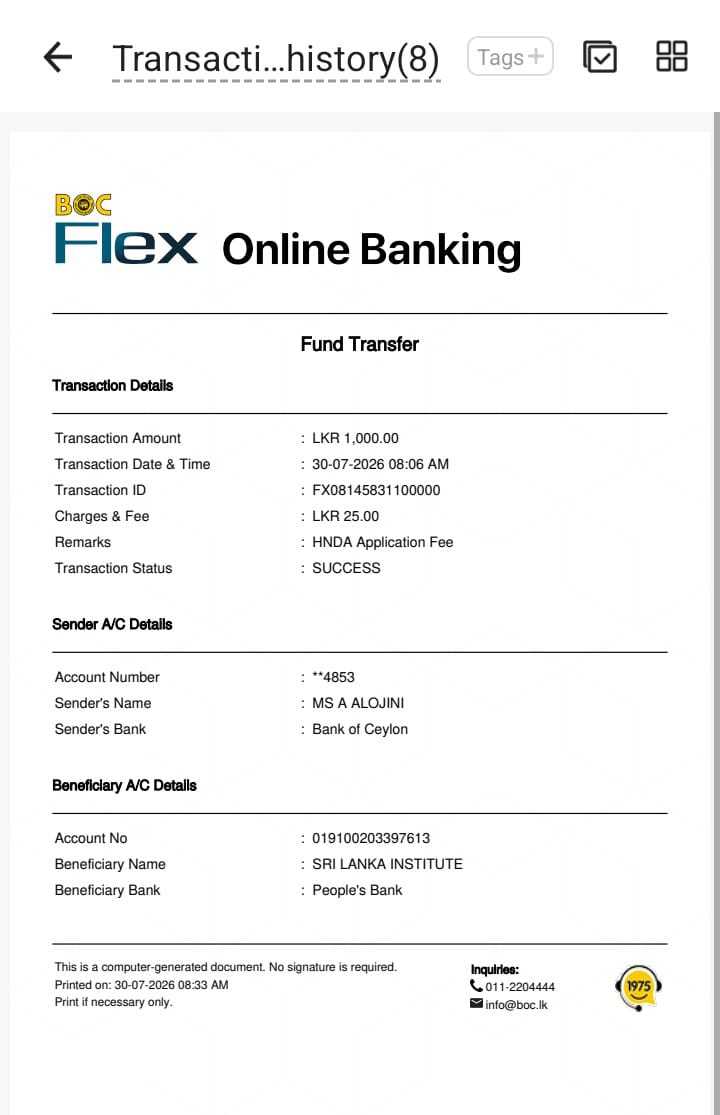 Transacti...history(8) Tags+

BOC
Flex Online Banking

Fund Transfer

Transaction Details

| | |
|---|---|
| Transaction Amount | : LKR 1,000.00 |
| Transaction Date & Time | : 30-07-2026 08:06 AM |
| Transaction ID | : FX08145831100000 |
| Charges & Fee | : LKR 25.00 |
| Remarks | : HNDA Application Fee |
| Transaction Status | : SUCCESS |

Sender A/C Details

| | |
|---|---|
| Account Number | : **4853 |
| Sender's Name | : MS A ALOJINI |
| Sender's Bank | : Bank of Ceylon |

Beneficiary A/C Details

| | |
|---|---|
| Account No | : 019100203397613 |
| Beneficiary Name | : SRI LANKA INSTITUTE |
| Beneficiary Bank | : People's Bank |

This is a computer-generated document. No signature is required.
Printed on: 30-07-2026 08:33 AM
Print if necessary only.

Inquiries:
011-2204444
info@boc.lk

1975